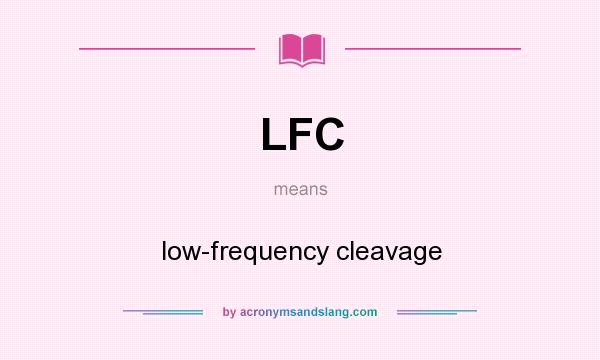 LFC

means

low-frequency cleavage

by acronymsandslang.com